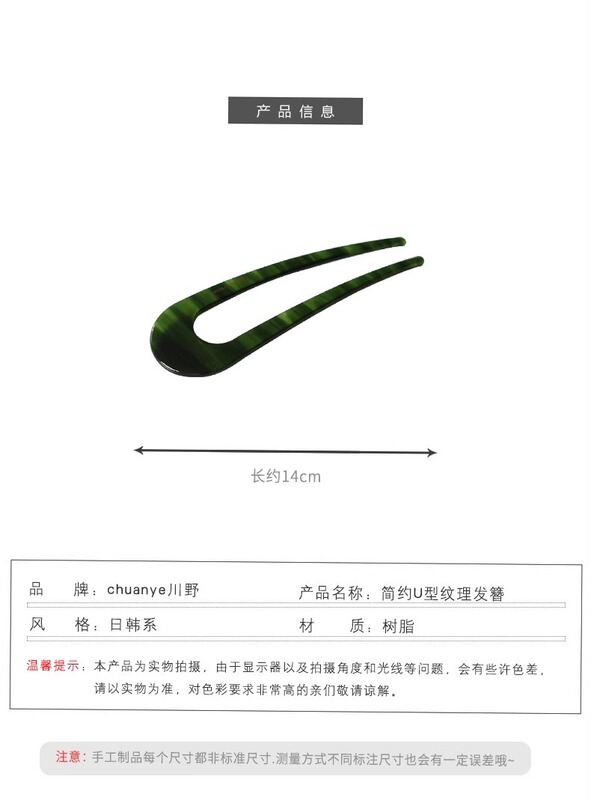 产品信息

长约14cm

品 牌：chuanye川野 产品名称：简约U型纹理发簪

风 格：日韩系 材 质：树脂

温馨提示：本产品为实物拍摄，由于显示器以及拍摄角度和光线等问题，会有些许色差，请以实物为准，对色彩要求非常高的亲们敬请谅解。

注意：手工制品每个尺寸都非标准尺寸.测量方式不同标注尺寸也会有一定误差哦~